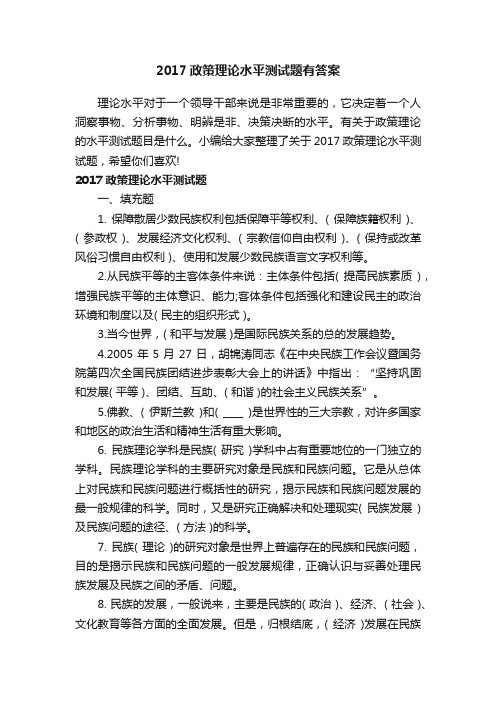 2017 政策理论水平测试题有答案

理论水平对于一个领导干部来说是非常重要的，它决定着一个人洞察事物、分析事物、明辨是非、决策决断的水平。有关于政策理论的水平测试题目是什么。小编给大家整理了关于 2017 政策理论水平测试题，希望你们喜欢!

2017 政策理论水平测试题

一、填充题

1. 保障散居少数民族权利包括保障平等权利、( 保障族籍权利 )、( 参政权 )、发展经济文化权利、( 宗教信仰自由权利 )、( 保持或改革风俗习惯自由权利 )、使用和发展少数民族语言文字权利等。

2.从民族平等的主客体条件来说：主体条件包括( 提高民族素质 )，增强民族平等的主体意识、能力;客体条件包括强化和建设民主的政治环境和制度以及( 民主的组织形式 )。

3.当今世界，( 和平与发展 )是国际民族关系的总的发展趋势。

4.2005 年 5 月 27 日，胡锦涛同志《在中央民族工作会议暨国务院第四次全国民族团结进步表彰大会上的讲话》中指出："坚持巩固和发展( 平等 )、团结、互助、( 和谐 )的社会主义民族关系"。

5.佛教、( 伊斯兰教 )和( ____ )是世界性的三大宗教，对许多国家和地区的政治生活和精神生活有重大影响。

6. 民族理论学科是民族( 研究 )学科中占有重要地位的一门独立的学科。民族理论学科的主要研究对象是民族和民族问题。它是从总体上对民族和民族问题进行概括性的研究，揭示民族和民族问题发展的最一般规律的科学。同时，又是研究正确解决和处理现实( 民族发展 )及民族问题的途径、( 方法 )的科学。

7. 民族( 理论 )的研究对象是世界上普遍存在的民族和民族问题，目的是揭示民族和民族问题的一般发展规律，正确认识与妥善处理民族发展及民族之间的矛盾、问题。

8. 民族的发展，一般说来，主要是民族的( 政治 )、经济、( 社会 )、文化教育等各方面的全面发展。但是，归根结底，( 经济 )发展在民族